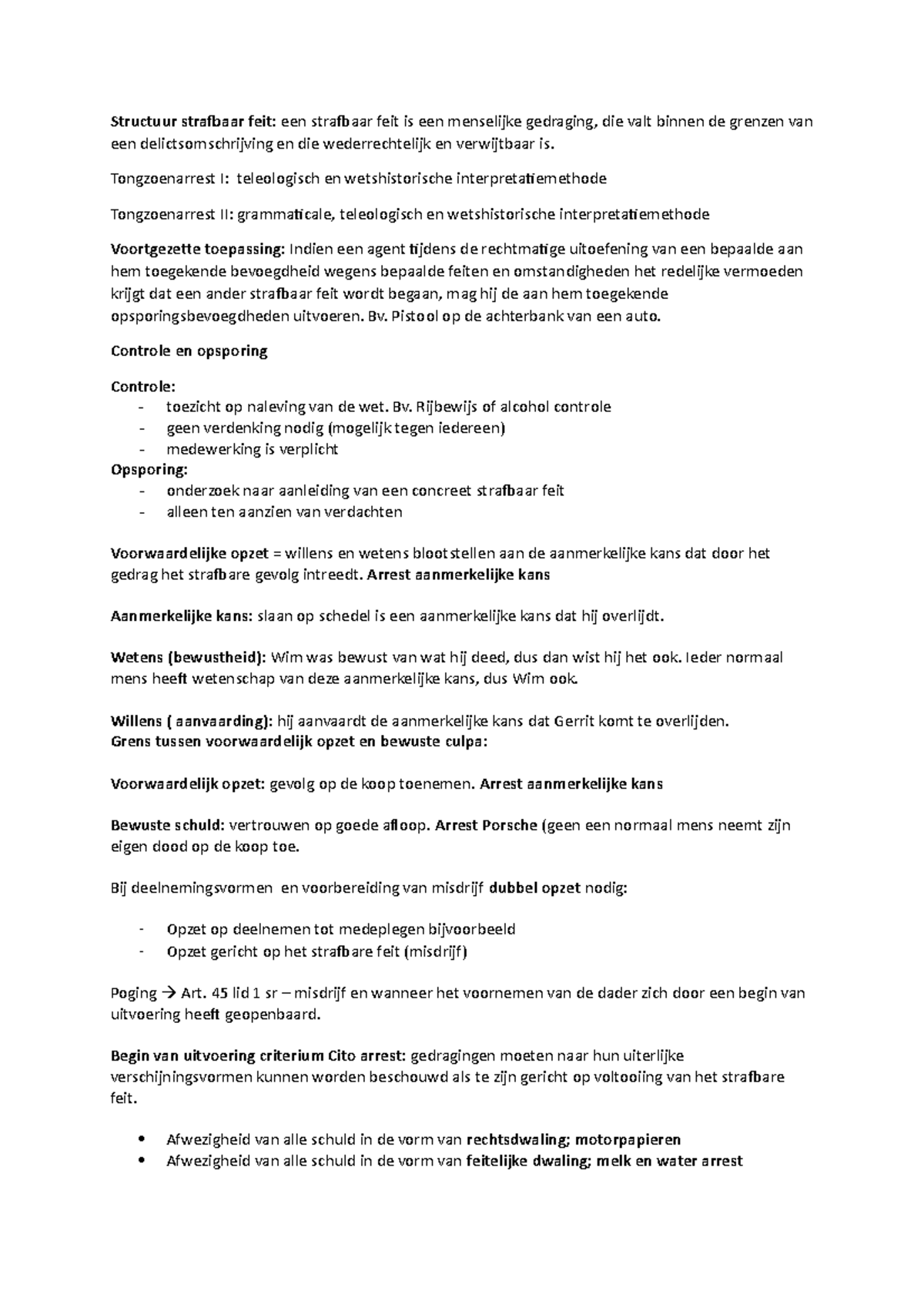 Structuur strafbaar feit: een strafbaar feit is een menselijke gedraging, die valt binnen de grenzen van een delictsomschrijving en die wederrechtelijk en verwijtbaar is.

Tongzoenarrest I: teleologisch en wetshistorische interpretatiemethode

Tongzoenarrest II: grammaticale, teleologisch en wetshistorische interpretatiemethode

Voortgezette toepassing: Indien een agent tijdens de rechtmatige uitoefening van een bepaalde aan hem toegekende bevoegdheid wegens bepaalde feiten en omstandigheden het redelijke vermoeden krijgt dat een ander strafbaar feit wordt begaan, mag hij de aan hem toegekende opsporingsbevoegdheden uitvoeren. Bv. Pistool op de achterbank van een auto.

Controle en opsporing

Controle:
- toezicht op naleving van de wet. Bv. Rijbewijs of alcohol controle
- geen verdenking nodig (mogelijk tegen iedereen)
- medewerking is verplicht

Opsporing:
- onderzoek naar aanleiding van een concreet strafbaar feit
- alleen ten aanzien van verdachten

Voorwaardelijke opzet = willens en wetens blootstellen aan de aanmerkelijke kans dat door het gedrag het strafbare gevolg intreedt. Arrest aanmerkelijke kans

Aanmerkelijke kans: slaan op schedel is een aanmerkelijke kans dat hij overlijdt.

Wetens (bewustheid): Wim was bewust van wat hij deed, dus dan wist hij het ook. Ieder normaal mens heeft wetenschap van deze aanmerkelijke kans, dus Wim ook.

Willens ( aanvaarding): hij aanvaardt de aanmerkelijke kans dat Gerrit komt te overlijden.
Grens tussen voorwaardelijk opzet en bewuste culpa:

Voorwaardelijk opzet: gevolg op de koop toenemen. Arrest aanmerkelijke kans

Bewuste schuld: vertrouwen op goede afloop. Arrest Porsche (geen een normaal mens neemt zijn eigen dood op de koop toe.

Bij deelnemingsvormen en voorbereiding van misdrijf dubbel opzet nodig:

- Opzet op deelnemen tot medeplegen bijvoorbeeld
- Opzet gericht op het strafbare feit (misdrijf)

Poging → Art. 45 lid 1 sr – misdrijf en wanneer het voornemen van de dader zich door een begin van uitvoering heeft geopenbaard.

Begin van uitvoering criterium Cito arrest: gedragingen moeten naar hun uiterlijke verschijningsvormen kunnen worden beschouwd als te zijn gericht op voltooiing van het strafbare feit.

• Afwezigheid van alle schuld in de vorm van rechtsdwaling; motorpapieren
• Afwezigheid van alle schuld in de vorm van feitelijke dwaling; melk en water arrest